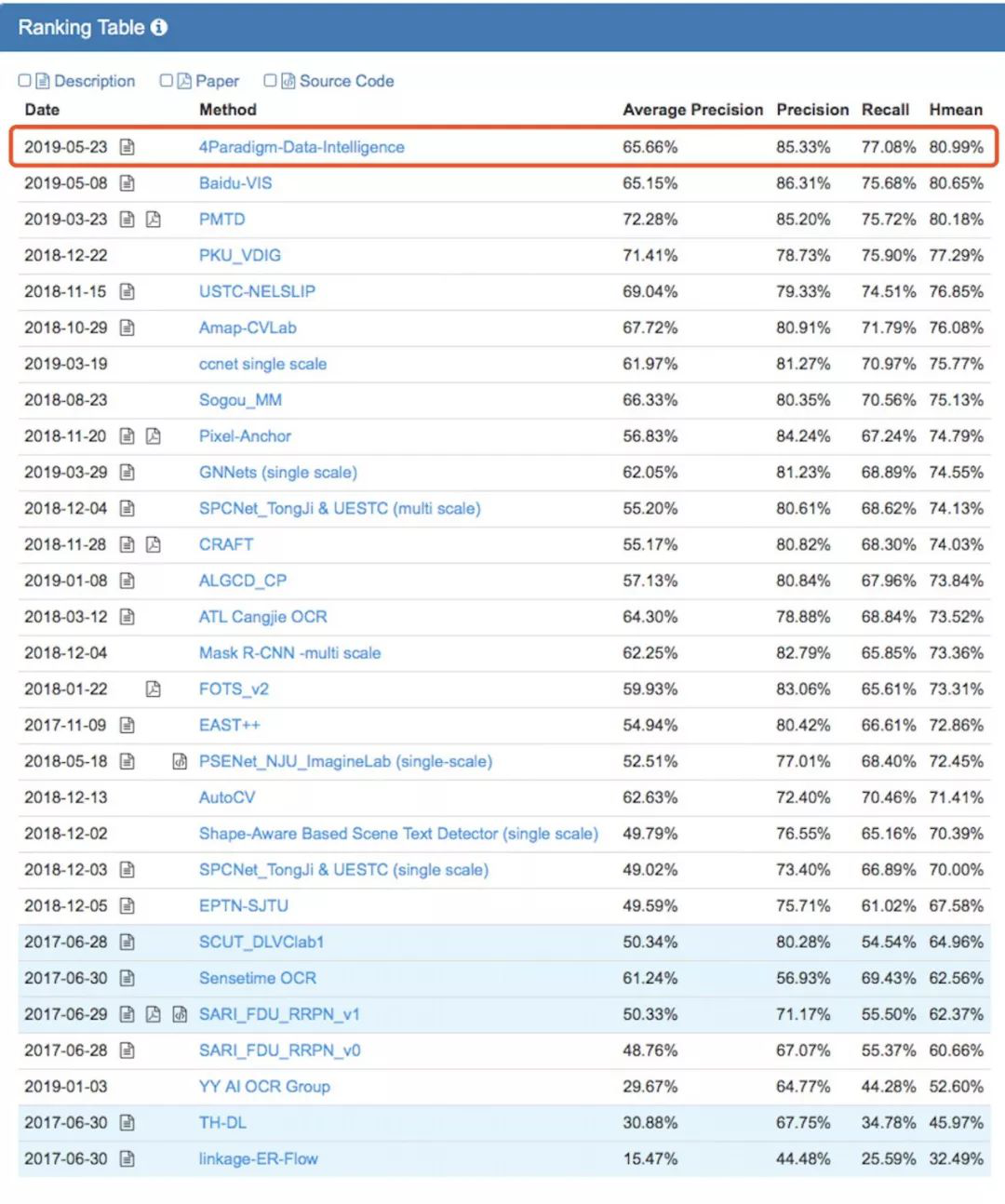 Ranking Table

Description Paper Source Code

| Date | Method | Average Precision | Precision | Recall | Hmean |
|---|---|---|---|---|---|
| 2019-05-23 | 4Paradigm-Data-Intelligence | 65.66% | 85.33% | 77.08% | 80.99% |
| 2019-05-08 | Baidu-VIS | 65.15% | 86.31% | 75.68% | 80.65% |
| 2019-03-23 | PMTD | 72.28% | 85.20% | 75.72% | 80.18% |
| 2018-12-22 | PKU_VDIG | 71.41% | 78.73% | 75.90% | 77.29% |
| 2018-11-15 | USTC-NELSLIP | 69.04% | 79.33% | 74.51% | 76.85% |
| 2018-10-29 | Amap-CVLab | 67.72% | 80.91% | 71.79% | 76.08% |
| 2019-03-19 | ccnet single scale | 61.97% | 81.27% | 70.97% | 75.77% |
| 2018-08-23 | Sogou_MM | 66.33% | 80.35% | 70.56% | 75.13% |
| 2018-11-20 | Pixel-Anchor | 56.83% | 84.24% | 67.24% | 74.79% |
| 2019-03-29 | GNNets (single scale) | 62.05% | 81.23% | 68.89% | 74.55% |
| 2018-12-04 | SPCNet_TongJi & UESTC (multi scale) | 55.20% | 80.61% | 68.62% | 74.13% |
| 2018-11-28 | CRAFT | 55.17% | 80.82% | 68.30% | 74.03% |
| 2019-01-08 | ALGCD_CP | 57.13% | 80.84% | 67.96% | 73.84% |
| 2018-03-12 | ATL Cangjie OCR | 64.30% | 78.88% | 68.84% | 73.52% |
| 2018-12-04 | Mask R-CNN -multi scale | 62.25% | 82.79% | 65.85% | 73.36% |
| 2018-01-22 | FOTS_v2 | 59.93% | 83.06% | 65.61% | 73.31% |
| 2017-11-09 | EAST++ | 54.94% | 80.42% | 66.61% | 72.86% |
| 2018-05-18 | PSENet_NJU_ImagineLab (single-scale) | 52.51% | 77.01% | 68.40% | 72.45% |
| 2018-12-13 | AutoCV | 62.63% | 72.40% | 70.46% | 71.41% |
| 2018-12-02 | Shape-Aware Based Scene Text Detector (single scale) | 49.79% | 76.55% | 65.16% | 70.39% |
| 2018-12-03 | SPCNet_TongJi & UESTC (single scale) | 49.02% | 73.40% | 66.89% | 70.00% |
| 2018-12-05 | EPTN-SJTU | 49.59% | 75.71% | 61.02% | 67.58% |
| 2017-06-28 | SCUT_DLVClab1 | 50.34% | 80.28% | 54.54% | 64.96% |
| 2017-06-30 | Sensetime OCR | 61.24% | 56.93% | 69.43% | 62.56% |
| 2017-06-29 | SARI_FDU_RRPN_v1 | 50.33% | 71.17% | 55.50% | 62.37% |
| 2017-06-28 | SARI_FDU_RRPN_v0 | 48.76% | 67.07% | 55.37% | 60.66% |
| 2019-01-03 | YY AI OCR Group | 29.67% | 64.77% | 44.28% | 52.60% |
| 2017-06-30 | TH-DL | 30.88% | 67.75% | 34.78% | 45.97% |
| 2017-06-30 | linkage-ER-Flow | 15.47% | 44.48% | 25.59% | 32.49% |